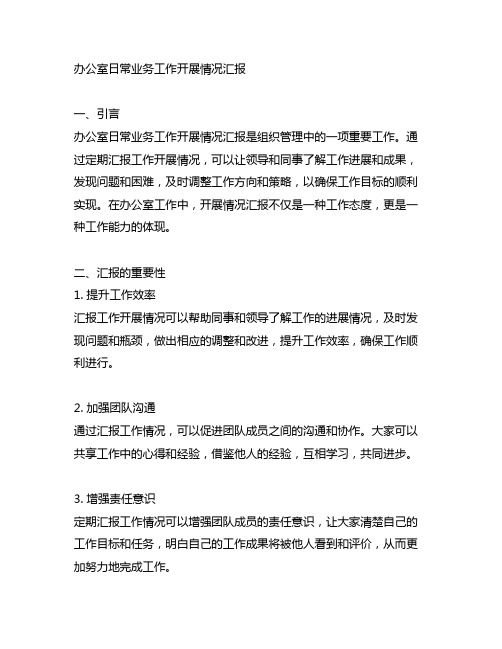 办公室日常业务工作开展情况汇报

一、引言
办公室日常业务工作开展情况汇报是组织管理中的一项重要工作。通过定期汇报工作开展情况，可以让领导和同事了解工作进展和成果，发现问题和困难，及时调整工作方向和策略，以确保工作目标的顺利实现。在办公室工作中，开展情况汇报不仅是一种工作态度，更是一种工作能力的体现。

二、汇报的重要性
1. 提升工作效率
汇报工作开展情况可以帮助同事和领导了解工作的进展情况，及时发现问题和瓶颈，做出相应的调整和改进，提升工作效率，确保工作顺利进行。

2. 加强团队沟通
通过汇报工作情况，可以促进团队成员之间的沟通和协作。大家可以共享工作中的心得和经验，借鉴他人的经验，互相学习，共同进步。

3. 增强责任意识
定期汇报工作情况可以增强团队成员的责任意识，让大家清楚自己的工作目标和任务，明白自己的工作成果将被他人看到和评价，从而更加努力地完成工作。